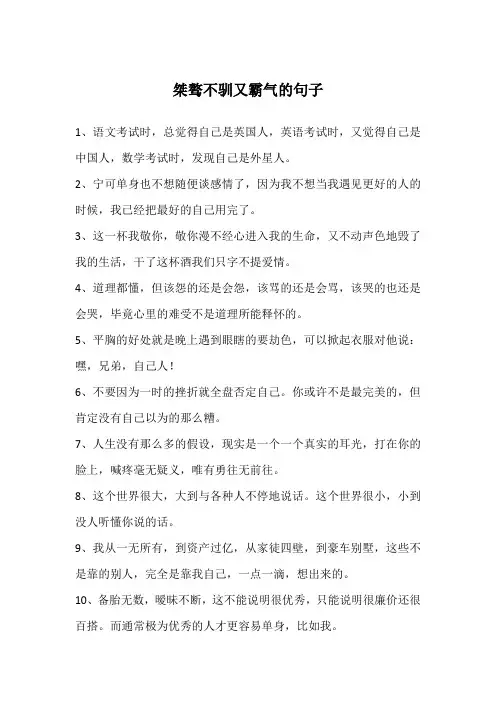 桀骜不驯又霸气的句子

1、语文考试时，总觉得自己是英国人，英语考试时，又觉得自己是中国人，数学考试时，发现自己是外星人。

2、宁可单身也不想随便谈感情了，因为我不想当我遇见更好的人的时候，我已经把最好的自己用完了。

3、这一杯我敬你，敬你漫不经心进入我的生命，又不动声色地毁了我的生活，干了这杯酒我们只字不提爱情。

4、道理都懂，但该怨的还是会怨，该骂的还是会骂，该哭的也还是会哭，毕竟心里的难受不是道理所能释怀的。

5、平胸的好处就是晚上遇到眼瞎的要劫色，可以掀起衣服对他说：嘿，兄弟，自己人！

6、不要因为一时的挫折就全盘否定自己。你或许不是最完美的，但肯定没有自己以为的那么糟。

7、人生没有那么多的假设，现实是一个一个真实的耳光，打在你的脸上，喊疼毫无疑义，唯有勇往无前往。

8、这个世界很大，大到与各种人不停地说话。这个世界很小，小到没人听懂你说的话。

9、我从一无所有，到资产过亿，从家徒四壁，到豪车别墅，这些不是靠的别人，完全是靠我自己，一点一滴，想出来的。

10、备胎无数，暧昧不断，这不能说明很优秀，只能说明很廉价还很百搭。而通常极为优秀的人才更容易单身，比如我。